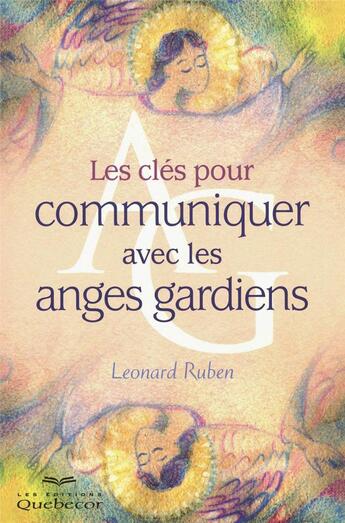 AG

Les clés pour communiquer avec les anges gardiens

Leonard Ruben

LES EDITIONS Quebecor